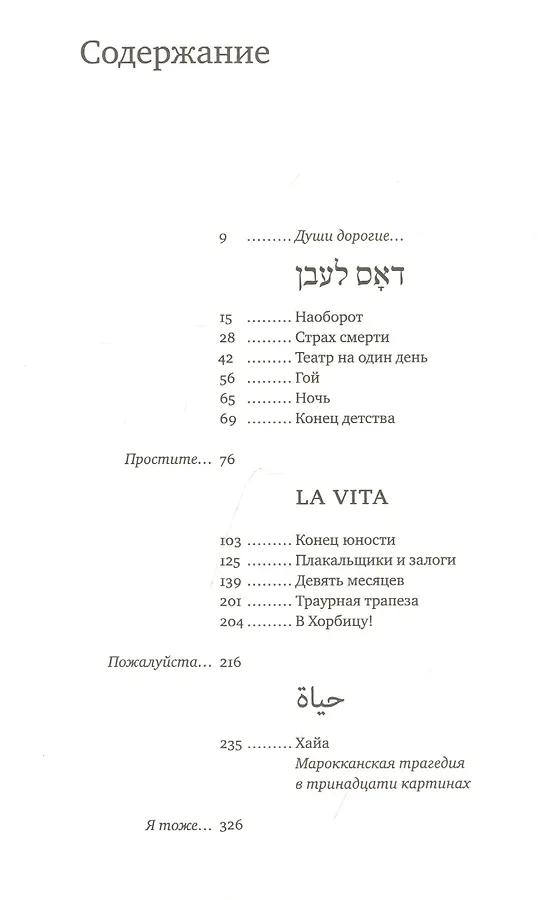 Содержание

9 ......... Души дорогие...

דאָס לעבן

15 ......... Наоборот
28 ......... Страх смерти
42 ......... Театр на один день
56 ......... Гой
65 ......... Ночь
69 ......... Конец детства

Простите... 76

LA VITA

103 ......... Конец юности
125 ......... Плакальщики и залоги
139 ......... Девять месяцев
201 ......... Траурная трапеза
204 ......... В Хорбицу!

Пожалуйста... 216

حياة

235 ......... Хайа
Марокканская трагедия в тринадцати картинах

Я тоже... 326